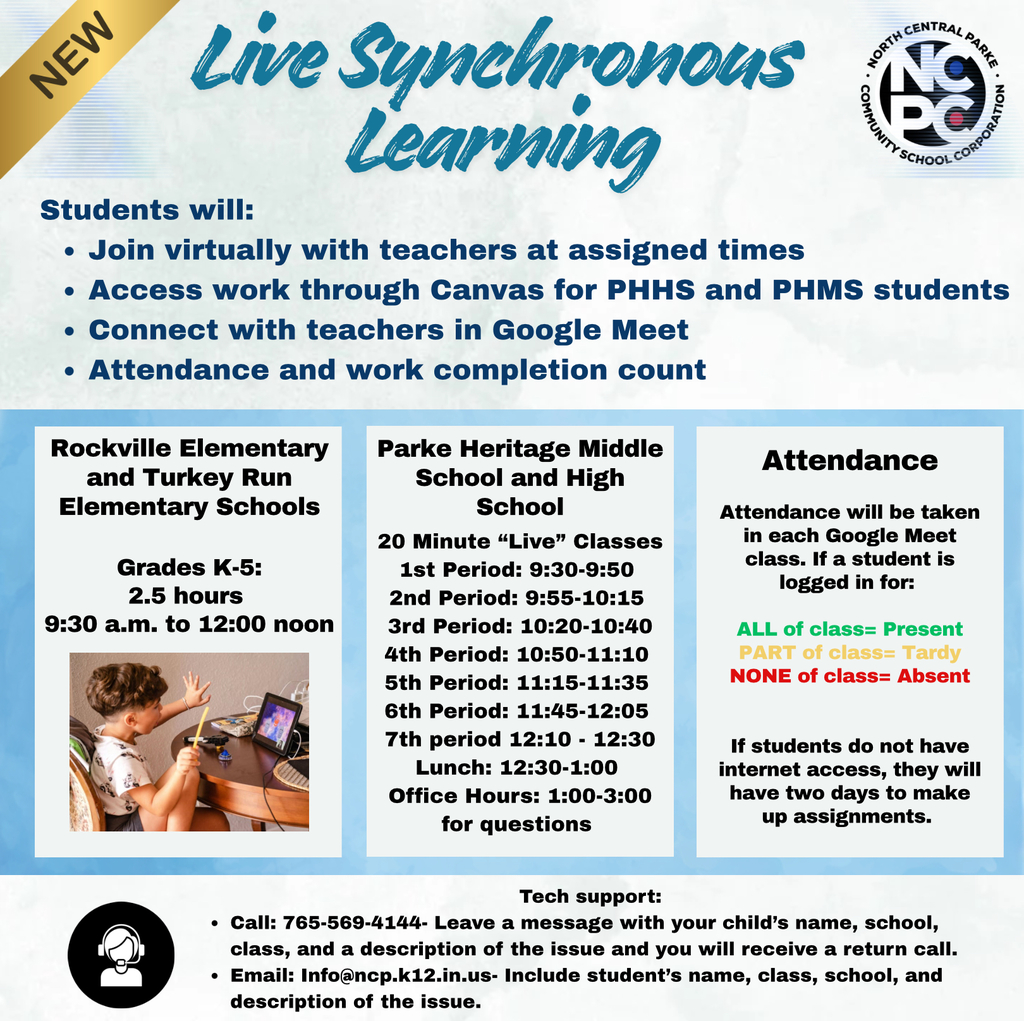 NEW

Live Synchronous Learning

NORTH CENTRAL PARKE COMMUNITY SCHOOL CORPORATION
NCPC

Students will:
• Join virtually with teachers at assigned times
• Access work through Canvas for PHHS and PHMS students
• Connect with teachers in Google Meet
• Attendance and work completion count

Rockville Elementary and Turkey Run Elementary Schools

Grades K-5:
2.5 hours
9:30 a.m. to 12:00 noon

Parke Heritage Middle School and High School

20 Minute “Live” Classes
1st Period: 9:30-9:50
2nd Period: 9:55-10:15
3rd Period: 10:20-10:40
4th Period: 10:50-11:10
5th Period: 11:15-11:35
6th Period: 11:45-12:05
7th period 12:10 - 12:30
Lunch: 12:30-1:00
Office Hours: 1:00-3:00 for questions

Attendance

Attendance will be taken in each Google Meet class. If a student is logged in for:

ALL of class= Present
PART of class= Tardy
NONE of class= Absent

If students do not have internet access, they will have two days to make up assignments.

Tech support:
• Call: 765-569-4144- Leave a message with your child’s name, school, class, and a description of the issue and you will receive a return call.
• Email: Info@ncp.k12.in.us- Include student’s name, class, school, and description of the issue.